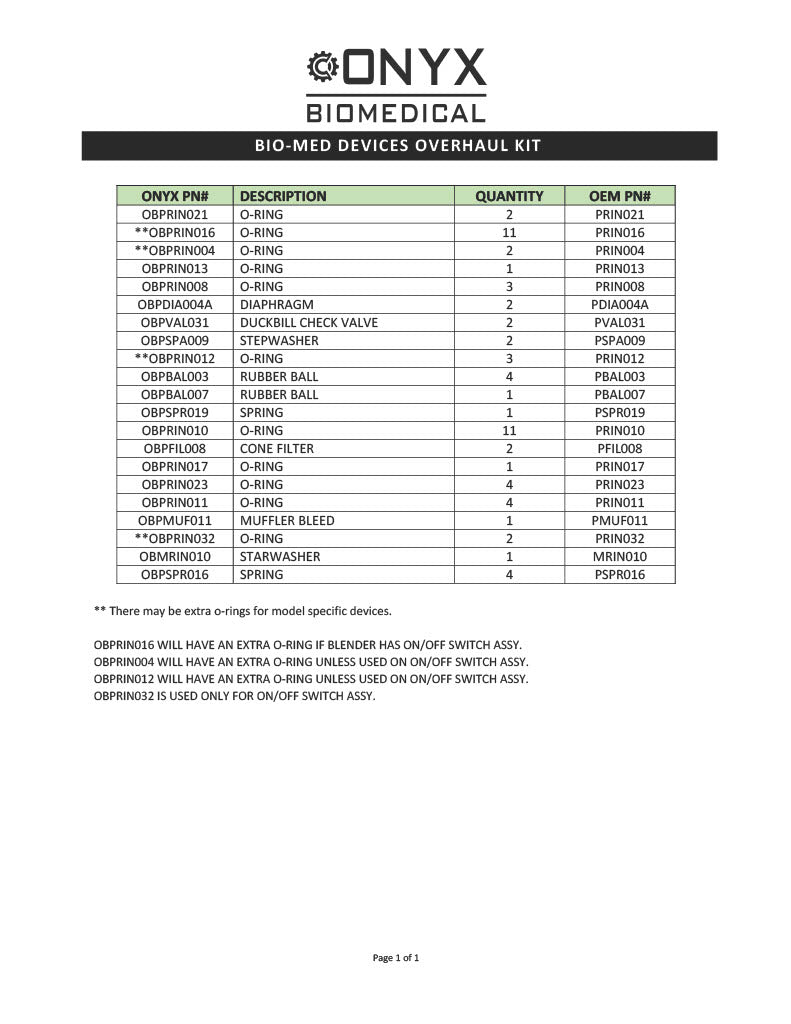 ONYX
BIOMEDICAL

BIO-MED DEVICES OVERHAUL KIT

| ONYX PN# | DESCRIPTION | QUANTITY | OEM PN# |
|---|---|---|---|
| OBPRIN021 | O-RING | 2 | PRIN021 |
| **OBPRIN016 | O-RING | 11 | PRIN016 |
| **OBPRIN004 | O-RING | 2 | PRIN004 |
| OBPRIN013 | O-RING | 1 | PRIN013 |
| OBPRIN008 | O-RING | 3 | PRIN008 |
| OBPDIA004A | DIAPHRAGM | 2 | PDIA004A |
| OBPVAL031 | DUCKBILL CHECK VALVE | 2 | PVAL031 |
| OBPSPA009 | STEPWASHER | 2 | PSPA009 |
| **OBPRIN012 | O-RING | 3 | PRIN012 |
| OBPBAL003 | RUBBER BALL | 4 | PBAL003 |
| OBPBAL007 | RUBBER BALL | 1 | PBAL007 |
| OBPSPR019 | SPRING | 1 | PSPR019 |
| OBPRIN010 | O-RING | 11 | PRIN010 |
| OBPFIL008 | CONE FILTER | 2 | PFIL008 |
| OBPRIN017 | O-RING | 1 | PRIN017 |
| OBPRIN023 | O-RING | 4 | PRIN023 |
| OBPRIN011 | O-RING | 4 | PRIN011 |
| OBPMUF011 | MUFFLER BLEED | 1 | PMUF011 |
| **OBPRIN032 | O-RING | 2 | PRIN032 |
| OBMRIN010 | STARWASHER | 1 | MRIN010 |
| OBPSPR016 | SPRING | 4 | PSPR016 |

** There may be extra o-rings for model specific devices.

OBPRIN016 WILL HAVE AN EXTRA O-RING IF BLENDER HAS ON/OFF SWITCH ASSY.
OBPRIN004 WILL HAVE AN EXTRA O-RING UNLESS USED ON ON/OFF SWITCH ASSY.
OBPRIN012 WILL HAVE AN EXTRA O-RING UNLESS USED ON ON/OFF SWITCH ASSY.
OBPRIN032 IS USED ONLY FOR ON/OFF SWITCH ASSY.

Page 1 of 1